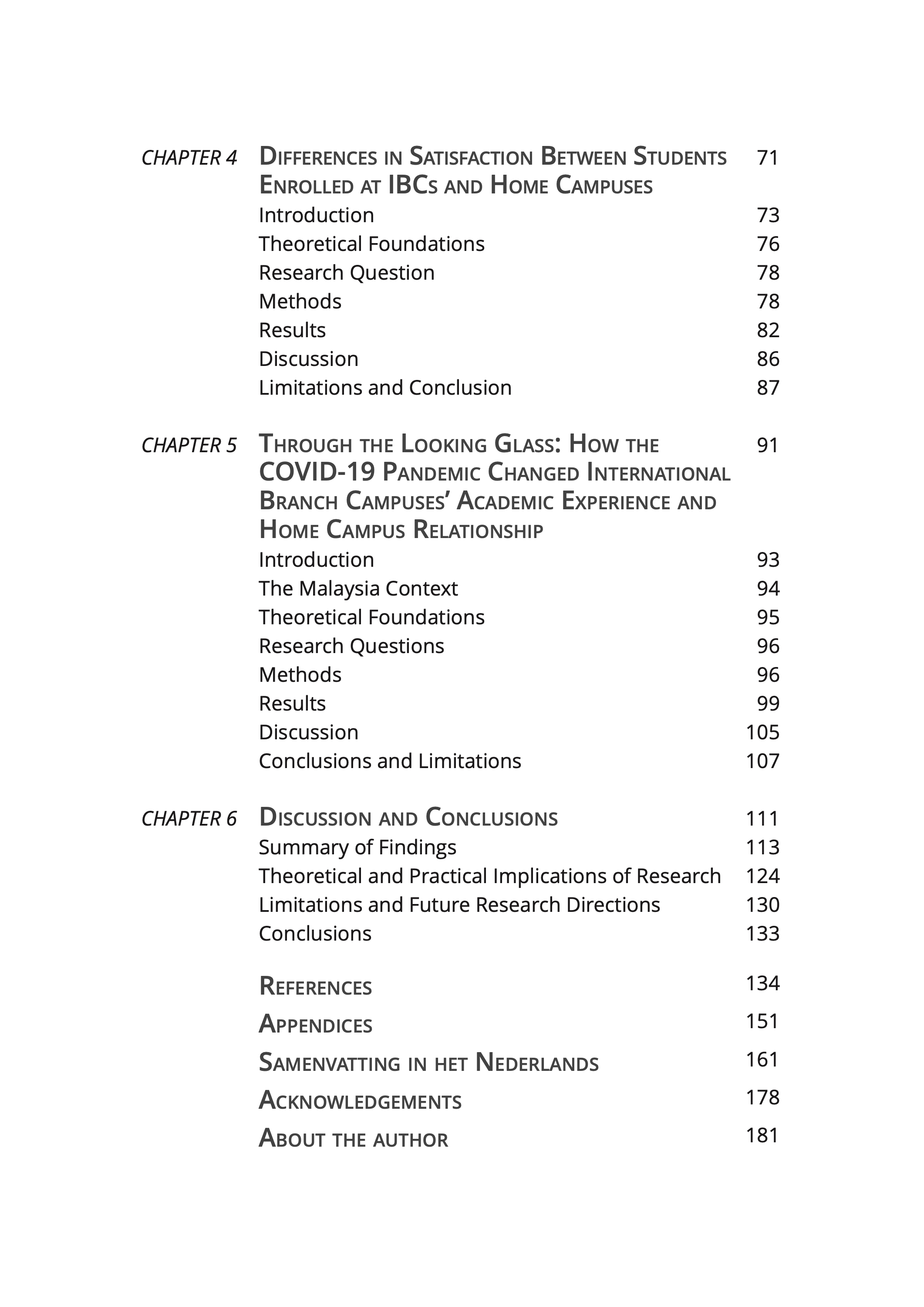 CHAPTER 4 Differences in Satisfaction Between Students Enrolled at IBCs and Home Campuses 71
Introduction 73
Theoretical Foundations 76
Research Question 78
Methods 78
Results 82
Discussion 86
Limitations and Conclusion 87

CHAPTER 5 Through the Looking Glass: How the COVID-19 Pandemic Changed International Branch Campuses' Academic Experience and Home Campus Relationship 91
Introduction 93
The Malaysia Context 94
Theoretical Foundations 95
Research Questions 96
Methods 96
Results 99
Discussion 105
Conclusions and Limitations 107

CHAPTER 6 Discussion and Conclusions 111
Summary of Findings 113
Theoretical and Practical Implications of Research 124
Limitations and Future Research Directions 130
Conclusions 133

References 134
Appendices 151
Samenvatting in het Nederlands 161
Acknowledgements 178
About the author 181